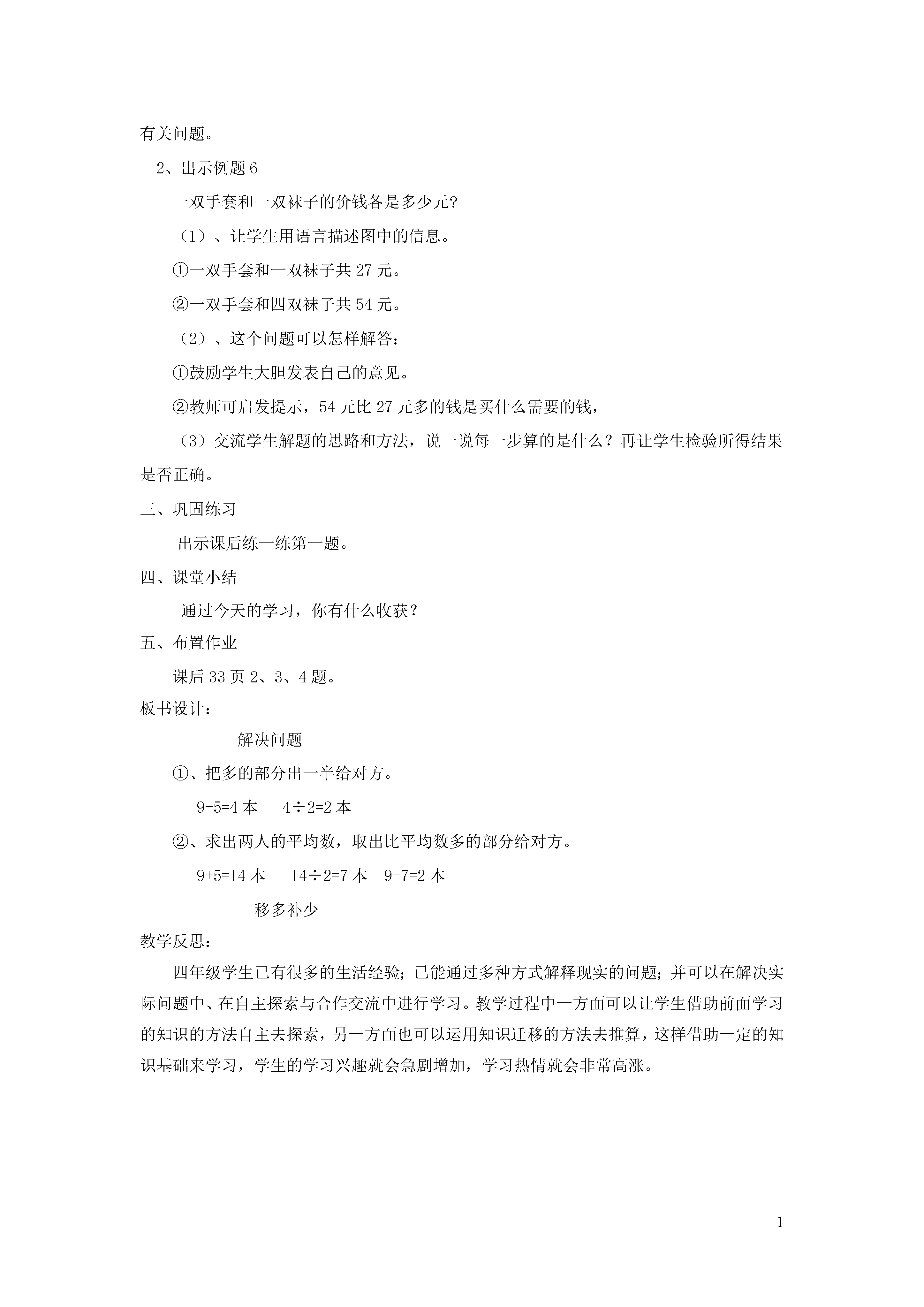 有关问题。

2、出示例题 6

一双手套和一双袜子的价钱各是多少元?

（1）、让学生用语言描述图中的信息。

①一双手套和一双袜子共 27 元。

②一双手套和四双袜子共 54 元。

（2）、这个问题可以怎样解答：

①鼓励学生大胆发表自己的意见。

②教师可启发提示，54 元比 27 元多的钱是买什么需要的钱，

（3）交流学生解题的思路和方法，说一说每一步算的是什么？再让学生检验所得结果是否正确。

三、巩固练习

出示课后练一练第一题。

四、课堂小结

通过今天的学习，你有什么收获？

五、布置作业

课后 33 页 2、3、4 题。

板书设计：

解决问题

①、把多的部分出一半给对方。

$9-5=4$ 本　$4\div2=2$ 本

②、求出两人的平均数，取出比平均数多的部分给对方。

$9+5=14$ 本　$14\div2=7$ 本　$9-7=2$ 本

移多补少

教学反思：

四年级学生已有很多的生活经验；已能通过多种方式解释现实的问题；并可以在解决实际问题中、在自主探索与合作交流中进行学习。教学过程中一方面可以让学生借助前面学习的知识的方法自主去探索，另一方面也可以运用知识迁移的方法去推算，这样借助一定的知识基础来学习，学生的学习兴趣就会急剧增加，学习热情就会非常高涨。

1